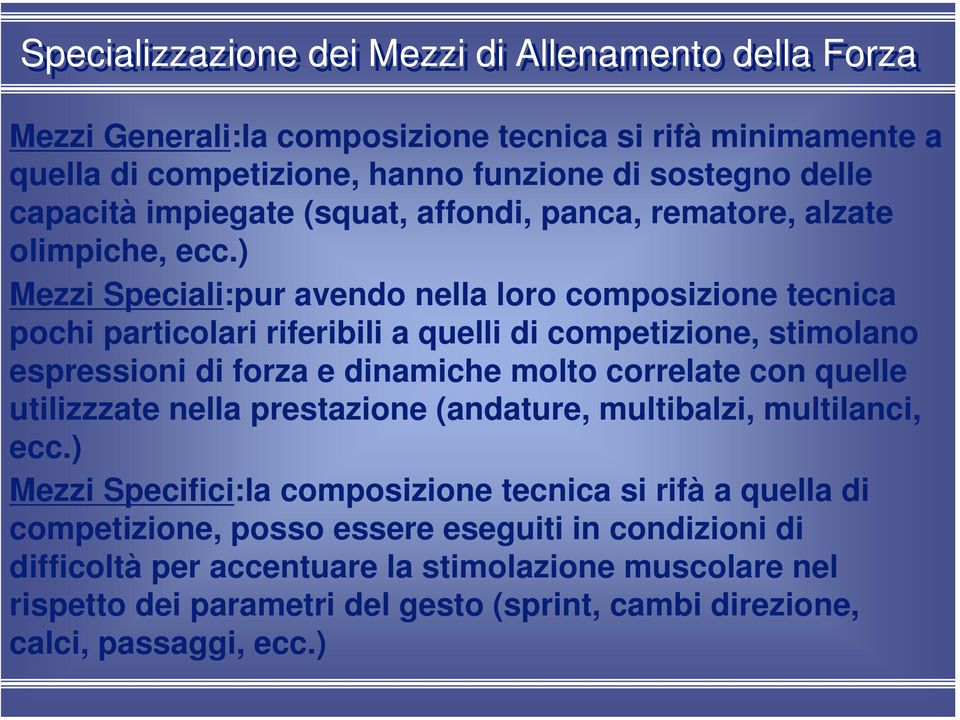 Specializzazione dei Mezzi di Allenamento della Forza

Mezzi Generali:la composizione tecnica si rifà minimamente a quella di competizione, hanno funzione di sostegno delle capacità impiegate (squat, affondi, panca, rematore, alzate olimpiche, ecc.)

Mezzi Speciali:pur avendo nella loro composizione tecnica pochi particolari riferibili a quelli di competizione, stimolano espressioni di forza e dinamiche molto correlate con quelle utilizzzate nella prestazione (andature, multibalzi, multilanci, ecc.)

Mezzi Specifici:la composizione tecnica si rifà a quella di competizione, posso essere eseguiti in condizioni di difficoltà per accentuare la stimolazione muscolare nel rispetto dei parametri del gesto (sprint, cambi direzione, calci, passaggi, ecc.)